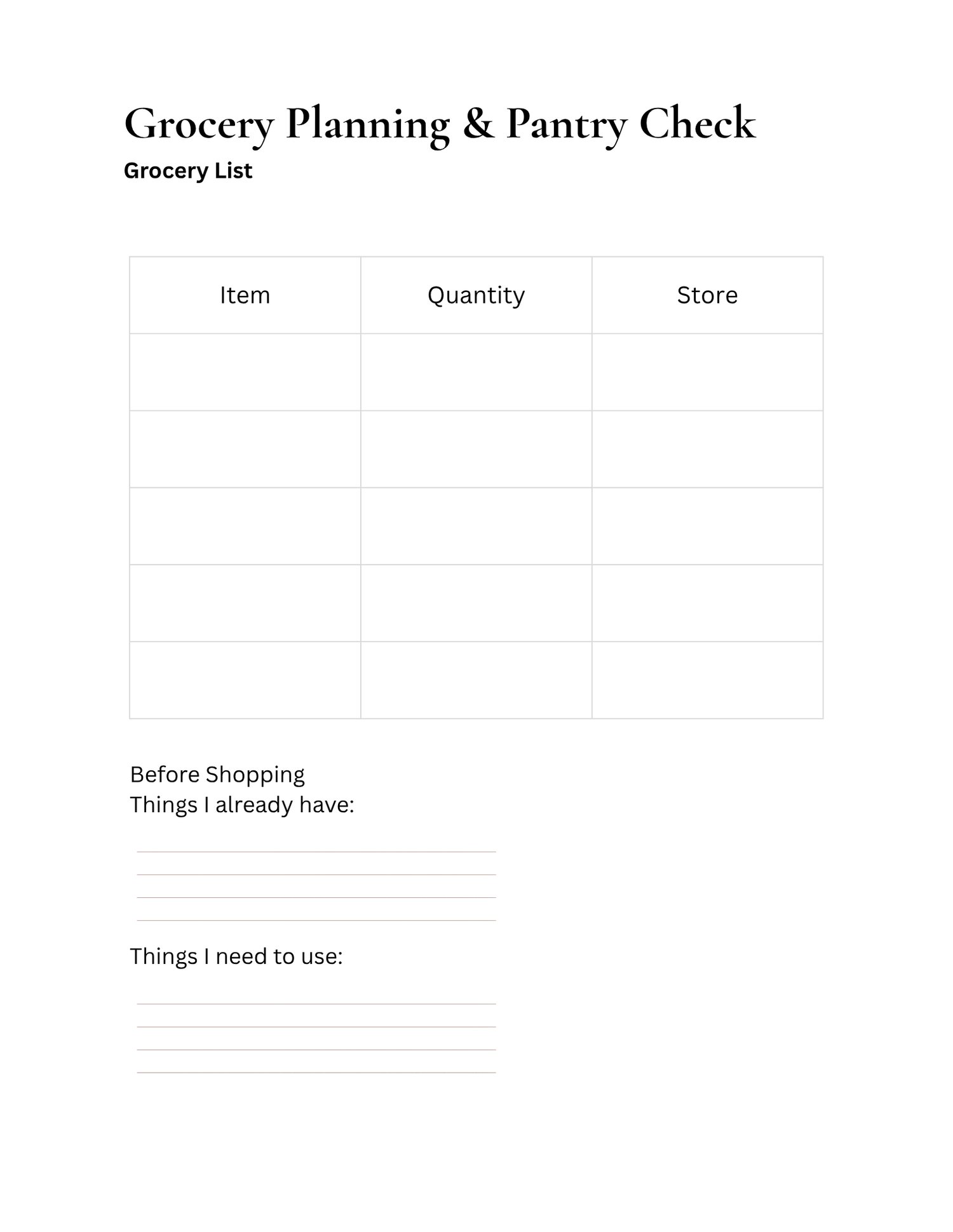 Grocery Planning & Pantry Check

Grocery List

| Item | Quantity | Store |
|---|---|---|
| | | |
| | | |
| | | |
| | | |
| | | |

Before Shopping
Things I already have:

Things I need to use: